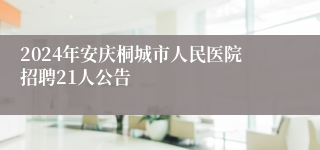 2024年安庆桐城市人民医院招聘21人公告